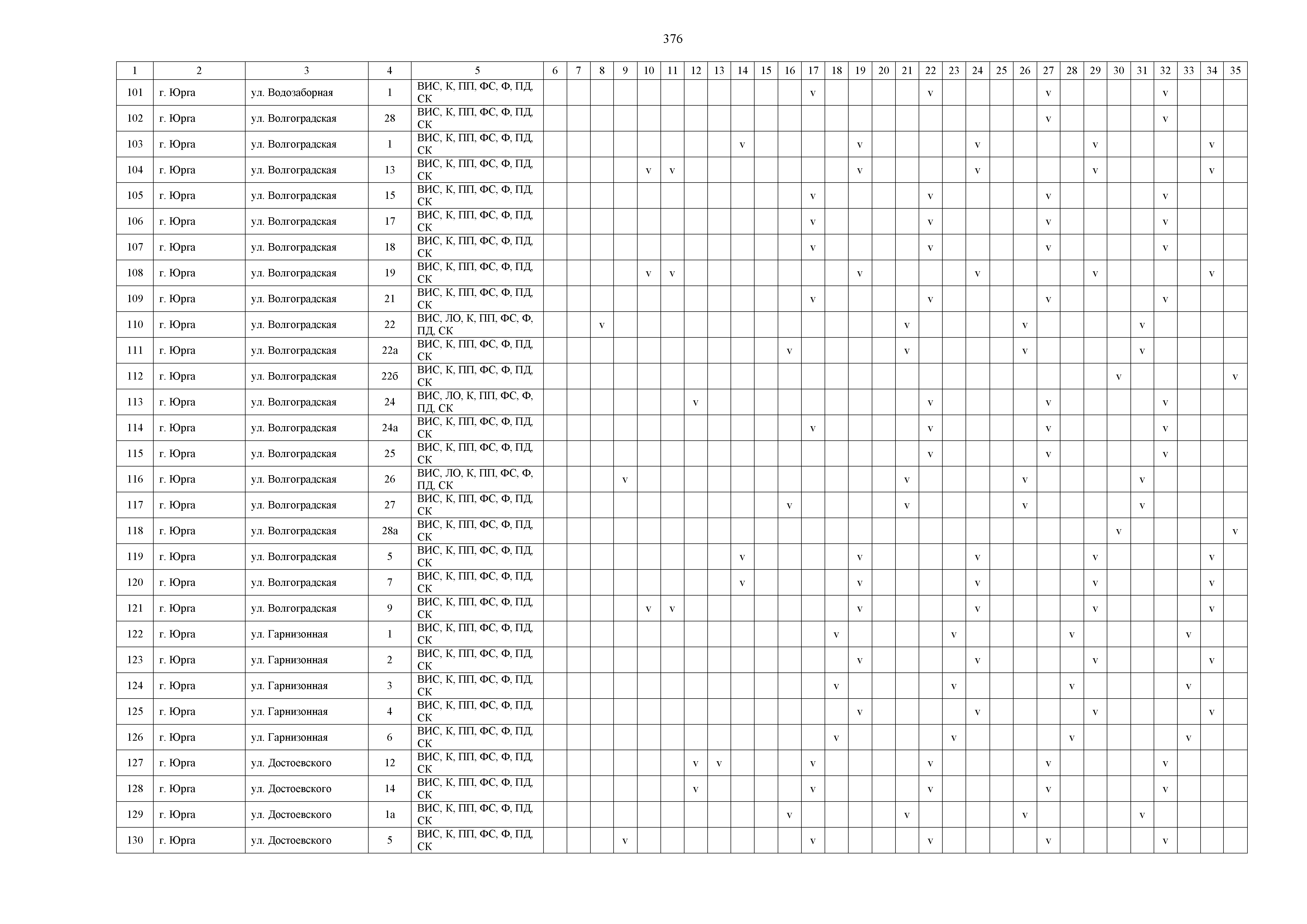 376

| 1 | 2 | 3 | 4 | 5 | 6 | 7 | 8 | 9 | 10 | 11 | 12 | 13 | 14 | 15 | 16 | 17 | 18 | 19 | 20 | 21 | 22 | 23 | 24 | 25 | 26 | 27 | 28 | 29 | 30 | 31 | 32 | 33 | 34 | 35 |
|---|---|---|---|---|---|---|---|---|---|---|---|---|---|---|---|---|---|---|---|---|---|---|---|---|---|---|---|---|---|---|---|---|---|---|
| 101 | г. Юрга | ул. Водозаборная | 1 | ВИС, К, ПП, ФС, Ф, ПД, СК | | | | | | | | | | | | v | | | | | v | | | | | v | | | | | v | | | |
| 102 | г. Юрга | ул. Волгоградская | 28 | ВИС, К, ПП, ФС, Ф, ПД, СК | | | | | | | | | | | | | | | | | | | | | | v | | | | | v | | | |
| 103 | г. Юрга | ул. Волгоградская | 1 | ВИС, К, ПП, ФС, Ф, ПД, СК | | | | | | | | | v | | | | | v | | | | | v | | | | | v | | | | | v | |
| 104 | г. Юрга | ул. Волгоградская | 13 | ВИС, К, ПП, ФС, Ф, ПД, СК | | | | | v | v | | | | | | | | v | | | | | v | | | | | v | | | | | v | |
| 105 | г. Юрга | ул. Волгоградская | 15 | ВИС, К, ПП, ФС, Ф, ПД, СК | | | | | | | | | | | | v | | | | | v | | | | | v | | | | | v | | | |
| 106 | г. Юрга | ул. Волгоградская | 17 | ВИС, К, ПП, ФС, Ф, ПД, СК | | | | | | | | | | | | v | | | | | v | | | | | v | | | | | v | | | |
| 107 | г. Юрга | ул. Волгоградская | 18 | ВИС, К, ПП, ФС, Ф, ПД, СК | | | | | | | | | | | | v | | | | | v | | | | | v | | | | | v | | | |
| 108 | г. Юрга | ул. Волгоградская | 19 | ВИС, К, ПП, ФС, Ф, ПД, СК | | | | | v | v | | | | | | | | v | | | | | v | | | | | v | | | | | v | |
| 109 | г. Юрга | ул. Волгоградская | 21 | ВИС, К, ПП, ФС, Ф, ПД, СК | | | | | | | | | | | | v | | | | | v | | | | | v | | | | | v | | | |
| 110 | г. Юрга | ул. Волгоградская | 22 | ВИС, ЛО, К, ПП, ФС, Ф, ПД, СК | | | v | | | | | | | | | | | | | v | | | | | v | | | | | v | | | | |
| 111 | г. Юрга | ул. Волгоградская | 22а | ВИС, К, ПП, ФС, Ф, ПД, СК | | | | | | | | | | | v | | | | | v | | | | | v | | | | | v | | | | |
| 112 | г. Юрга | ул. Волгоградская | 22б | ВИС, К, ПП, ФС, Ф, ПД, СК | | | | | | | | | | | | | | | | | | | | | | | | | v | | | | | v |
| 113 | г. Юрга | ул. Волгоградская | 24 | ВИС, ЛО, К, ПП, ФС, Ф, ПД, СК | | | | | | | v | | | | | | | | | | v | | | | | v | | | | | v | | | |
| 114 | г. Юрга | ул. Волгоградская | 24а | ВИС, К, ПП, ФС, Ф, ПД, СК | | | | | | | | | | | | v | | | | | v | | | | | v | | | | | v | | | |
| 115 | г. Юрга | ул. Волгоградская | 25 | ВИС, К, ПП, ФС, Ф, ПД, СК | | | | | | | | | | | | | | | | | v | | | | | v | | | | | v | | | |
| 116 | г. Юрга | ул. Волгоградская | 26 | ВИС, ЛО, К, ПП, ФС, Ф, ПД, СК | | | | v | | | | | | | | | | | | v | | | | | v | | | | | v | | | | |
| 117 | г. Юрга | ул. Волгоградская | 27 | ВИС, К, ПП, ФС, Ф, ПД, СК | | | | | | | | | | | v | | | | | v | | | | | v | | | | | v | | | | |
| 118 | г. Юрга | ул. Волгоградская | 28а | ВИС, К, ПП, ФС, Ф, ПД, СК | | | | | | | | | | | | | | | | | | | | | | | | | v | | | | | v |
| 119 | г. Юрга | ул. Волгоградская | 5 | ВИС, К, ПП, ФС, Ф, ПД, СК | | | | | | | | | v | | | | | v | | | | | v | | | | | v | | | | | v | |
| 120 | г. Юрга | ул. Волгоградская | 7 | ВИС, К, ПП, ФС, Ф, ПД, СК | | | | | | | | | v | | | | | v | | | | | v | | | | | v | | | | | v | |
| 121 | г. Юрга | ул. Волгоградская | 9 | ВИС, К, ПП, ФС, Ф, ПД, СК | | | | | v | v | | | | | | | | v | | | | | v | | | | | v | | | | | v | |
| 122 | г. Юрга | ул. Гарнизонная | 1 | ВИС, К, ПП, ФС, Ф, ПД, СК | | | | | | | | | | | | | v | | | | | v | | | | | v | | | | | v | | |
| 123 | г. Юрга | ул. Гарнизонная | 2 | ВИС, К, ПП, ФС, Ф, ПД, СК | | | | | | | | | | | | | | v | | | | | v | | | | | v | | | | | v | |
| 124 | г. Юрга | ул. Гарнизонная | 3 | ВИС, К, ПП, ФС, Ф, ПД, СК | | | | | | | | | | | | | v | | | | | v | | | | | v | | | | | v | | |
| 125 | г. Юрга | ул. Гарнизонная | 4 | ВИС, К, ПП, ФС, Ф, ПД, СК | | | | | | | | | | | | | | v | | | | | v | | | | | v | | | | | v | |
| 126 | г. Юрга | ул. Гарнизонная | 6 | ВИС, К, ПП, ФС, Ф, ПД, СК | | | | | | | | | | | | | v | | | | | v | | | | | v | | | | | v | | |
| 127 | г. Юрга | ул. Достоевского | 12 | ВИС, К, ПП, ФС, Ф, ПД, СК | | | | | | | v | v | | | | v | | | | | v | | | | | v | | | | | v | | | |
| 128 | г. Юрга | ул. Достоевского | 14 | ВИС, К, ПП, ФС, Ф, ПД, СК | | | | | | | v | | | | | v | | | | | v | | | | | v | | | | | v | | | |
| 129 | г. Юрга | ул. Достоевского | 1а | ВИС, К, ПП, ФС, Ф, ПД, СК | | | | | | | | | | | v | | | | | v | | | | | v | | | | | v | | | | |
| 130 | г. Юрга | ул. Достоевского | 5 | ВИС, К, ПП, ФС, Ф, ПД, СК | | | | v | | | | | | | | v | | | | | v | | | | | v | | | | | v | | | |